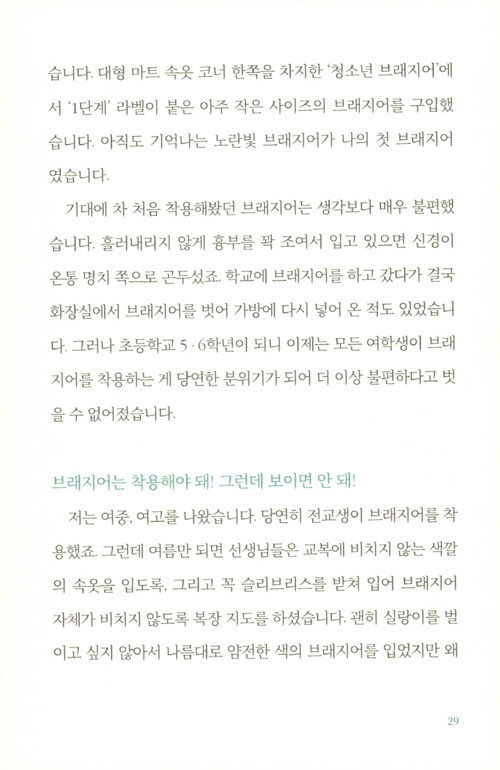 습니다. 대형 마트 속옷 코너 한쪽을 차지한 '청소년 브래지어'에서 '1단계' 라벨이 붙은 아주 작은 사이즈의 브래지어를 구입했습니다. 아직도 기억나는 노란빛 브래지어가 나의 첫 브래지어였습니다.

기대에 차 처음 착용해봤던 브래지어는 생각보다 매우 불편했습니다. 흘러내리지 않게 흉부를 꽉 조여서 입고 있으면 신경이 온통 명치 쪽으로 곤두섰죠. 학교에 브래지어를 하고 갔다가 결국 화장실에서 브래지어를 벗어 가방에 다시 넣어 온 적도 있었습니다. 그러나 초등학교 5·6학년이 되니 이제는 모든 여학생이 브래지어를 착용하는 게 당연한 분위기가 되어 더 이상 불편하다고 벗을 수 없어졌습니다.

브래지어는 착용해야 돼! 그런데 보이면 안 돼!

저는 여중, 여고를 나왔습니다. 당연히 전교생이 브래지어를 착용했죠. 그런데 여름만 되면 선생님들은 교복에 비치지 않는 색깔의 속옷을 입도록, 그리고 꼭 슬리브리스를 받쳐 입어 브래지어 자체가 비치지 않도록 복장 지도를 하셨습니다. 괜히 실랑이를 벌이고 싶지 않아서 나름대로 얌전한 색의 브래지어를 입었지만 왜

29